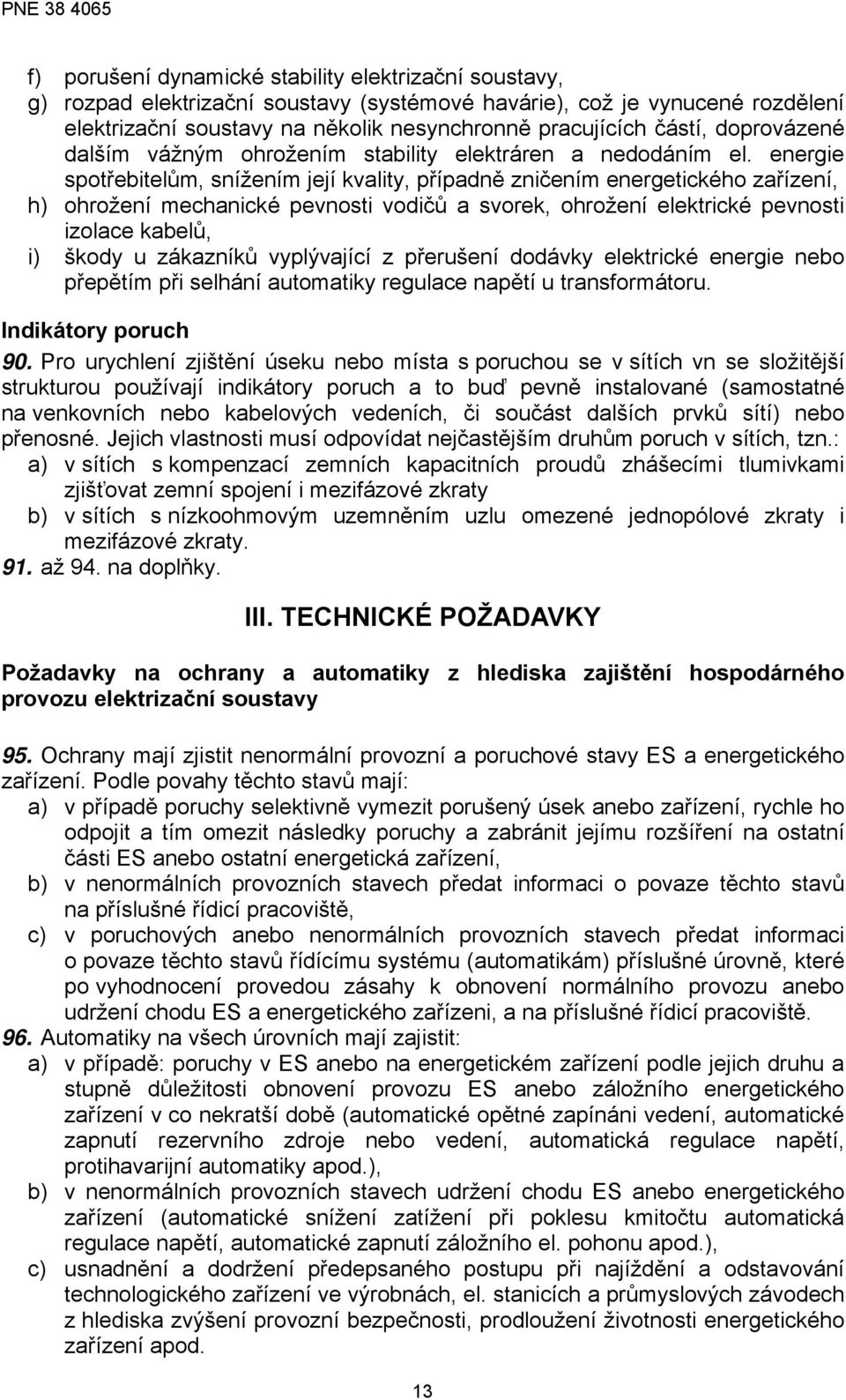 PNE 38 4065

f) porušení dynamické stability elektrizační soustavy,
g) rozpad elektrizační soustavy (systémové havárie), což je vynucené rozdělení elektrizační soustavy na několik nesynchronně pracujících částí, doprovázené dalším vážným ohrožením stability elektráren a nedodáním el. energie spotřebitelům, snížením její kvality, případně zničením energetického zařízení,
h) ohrožení mechanické pevnosti vodičů a svorek, ohrožení elektrické pevnosti izolace kabelů,
i) škody u zákazníků vyplývající z přerušení dodávky elektrické energie nebo přepětím při selhání automatiky regulace napětí u transformátoru.

Indikátory poruch

90. Pro urychlení zjištění úseku nebo místa s poruchou se v sítích vn se složitější strukturou používají indikátory poruch a to buď pevně instalované (samostatné na venkovních nebo kabelových vedeních, či součást dalších prvků sítí) nebo přenosné. Jejich vlastnosti musí odpovídat nejčastějším druhům poruch v sítích, tzn.:
a) v sítích s kompenzací zemních kapacitních proudů zhášecími tlumivkami zjišťovat zemní spojení i mezifázové zkraty
b) v sítích s nízkoohmovým uzemněním uzlu omezené jednopólové zkraty i mezifázové zkraty.
91. až 94. na doplňky.

III. TECHNICKÉ POŽADAVKY

Požadavky na ochrany a automatiky z hlediska zajištění hospodárného provozu elektrizační soustavy

95. Ochrany mají zjistit nenormální provozní a poruchové stavy ES a energetického zařízení. Podle povahy těchto stavů mají:
a) v případě poruchy selektivně vymezit porušený úsek anebo zařízení, rychle ho odpojit a tím omezit následky poruchy a zabránit jejímu rozšíření na ostatní části ES anebo ostatní energetická zařízení,
b) v nenormálních provozních stavech předat informaci o povaze těchto stavů na příslušné řídicí pracoviště,
c) v poruchových anebo nenormálních provozních stavech předat informaci o povaze těchto stavů řídícímu systému (automatikám) příslušné úrovně, které po vyhodnocení provedou zásahy k obnovení normálního provozu anebo udržení chodu ES a energetického zařízeni, a na příslušné řídicí pracoviště.
96. Automatiky na všech úrovních mají zajistit:
a) v případě: poruchy v ES anebo na energetickém zařízení podle jejich druhu a stupně důležitosti obnovení provozu ES anebo záložního energetického zařízení v co nekratší době (automatické opětné zapínáni vedení, automatické zapnutí rezervního zdroje nebo vedení, automatická regulace napětí, protihavarijní automatiky apod.),
b) v nenormálních provozních stavech udržení chodu ES anebo energetického zařízení (automatické snížení zatížení při poklesu kmitočtu automatická regulace napětí, automatické zapnutí záložního el. pohonu apod.),
c) usnadnění a dodržení předepsaného postupu při najíždění a odstavování technologického zařízení ve výrobnách, el. stanicích a průmyslových závodech z hlediska zvýšení provozní bezpečnosti, prodloužení životnosti energetického zařízení apod.

13